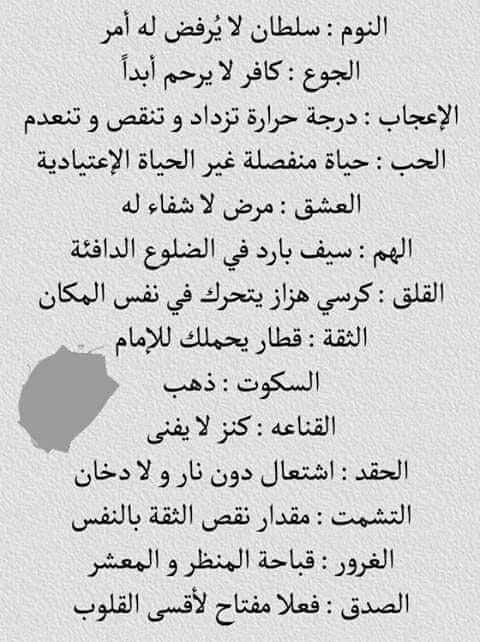 النوم : سلطان لا يُرفض له أمر
الجوع : كافر لا يرحم أبداً
الإعجاب : درجة حرارة تزداد و تنقص و تنعدم
الحب : حياة منفصلة غير الحياة الإعتيادية
العشق : مرض لا شفاء له
الهم : سيف بارد في الضلوع الدافئة
القلق : كرسي هزاز يتحرك في نفس المكان
الثقة : قطار يحملك للإمام
السكوت : ذهب
القناعه : كنز لا يفنى
الحقد : اشتعال دون نار و لا دخان
التشمت : مقدار نقص الثقة بالنفس
الغرور : قباحة المنظر و المعشر
الصدق : فعلا مفتاح لأقسى القلوب